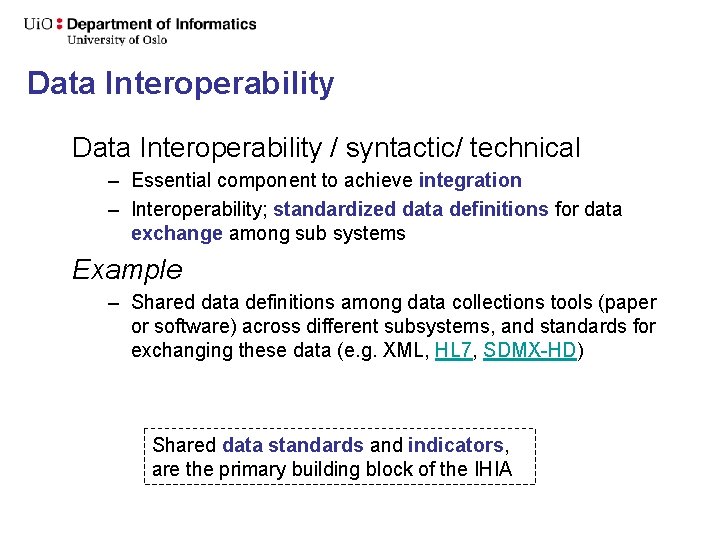 UiO : Department of Informatics
University of Oslo

Data Interoperability

Data Interoperability / syntactic/ technical

– Essential component to achieve integration

– Interoperability; standardized data definitions for data exchange among sub systems

Example

– Shared data definitions among data collections tools (paper or software) across different subsystems, and standards for exchanging these data (e.g. XML, HL7, SDMX-HD)

Shared data standards and indicators, are the primary building block of the IHIA